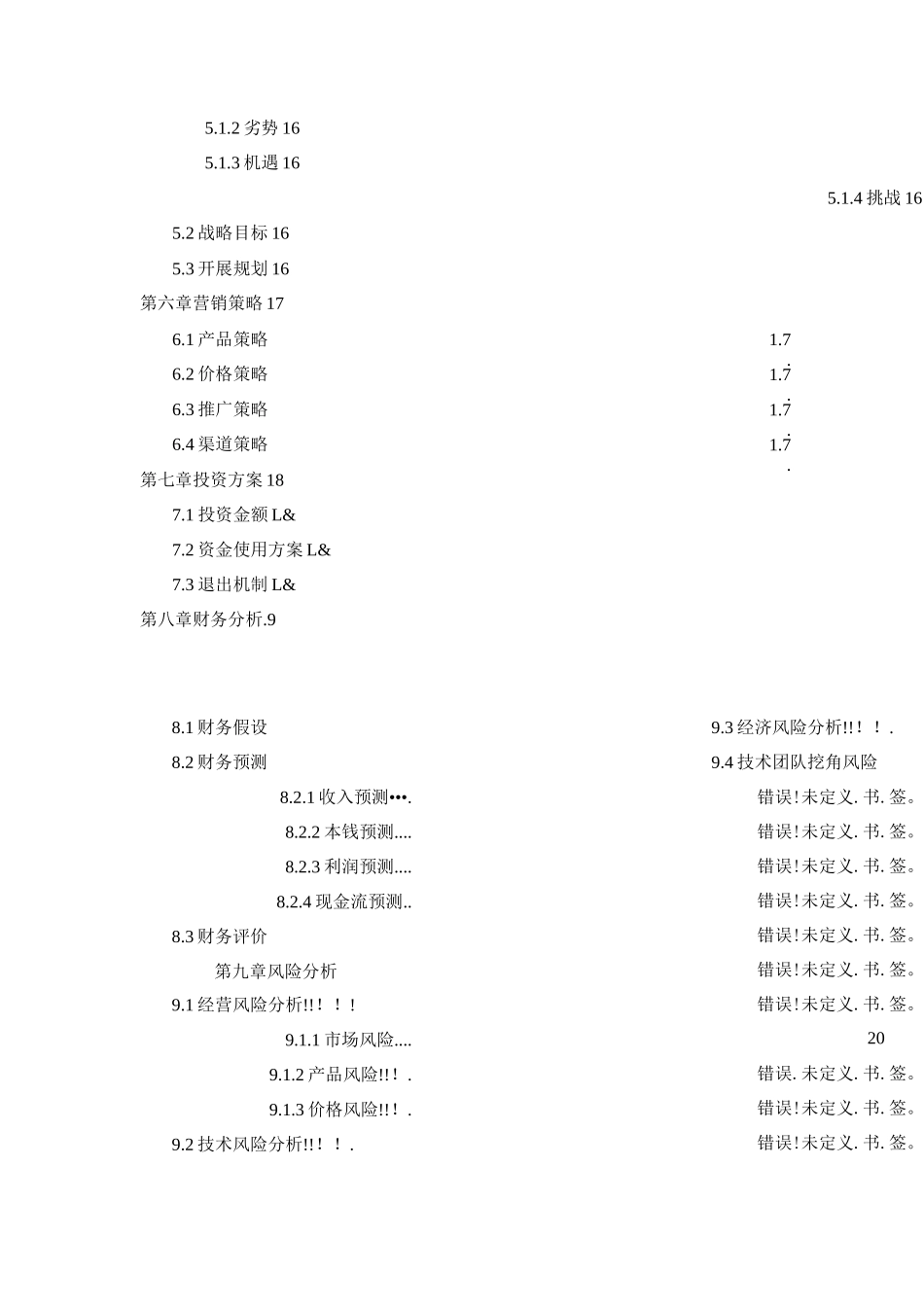 5.1.2 劣势 16

5.1.3 机遇 16

5.1.4 挑战 16

5.2 战略目标 16

5.3 开展规划 16

第六章营销策略 17

6.1 产品策略 1.7

6.2 价格策略 1.7

6.3 推广策略 1.7

6.4 渠道策略 1.7

第七章投资方案 18

7.1 投资金额 L&

7.2 资金使用方案 L&

7.3 退出机制 L&

第八章财务分析.9

8.1 财务假设

8.2 财务预测

8.2.1 收入预测•••.

8.2.2 本钱预测....

8.2.3 利润预测....

8.2.4 现金流预测..

8.3 财务评价

第九章风险分析

9.1 经营风险分析!!！！!

9.1.1 市场风险....

9.1.2 产品风险!!！.

9.1.3 价格风险!!！.

9.2 技术风险分析!!！！.

9.3 经济风险分析!!！！.

9.4 技术团队挖角风险

错误!未定义. 书. 签。

错误!未定义. 书. 签。

错误!未定义. 书. 签。

错误!未定义. 书. 签。

错误!未定义. 书. 签。

错误!未定义. 书. 签。

错误!未定义. 书. 签。

20

错误. 未定义. 书. 签。

错误!未定义. 书. 签。

错误!未定义. 书. 签。